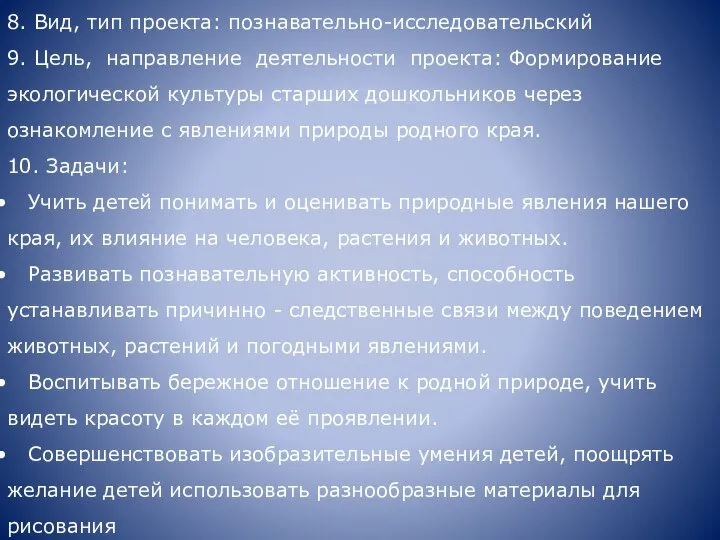 8. Вид, тип проекта: познавательно-исследовательский

9. Цель, направление деятельности проекта: Формирование экологической культуры старших дошкольников через ознакомление с явлениями природы родного края.

10. Задачи:

• Учить детей понимать и оценивать природные явления нашего края, их влияние на человека, растения и животных.

• Развивать познавательную активность, способность устанавливать причинно - следственные связи между поведением животных, растений и погодными явлениями.

• Воспитывать бережное отношение к родной природе, учить видеть красоту в каждом её проявлении.

• Совершенствовать изобразительные умения детей, поощрять желание детей использовать разнообразные материалы для рисования